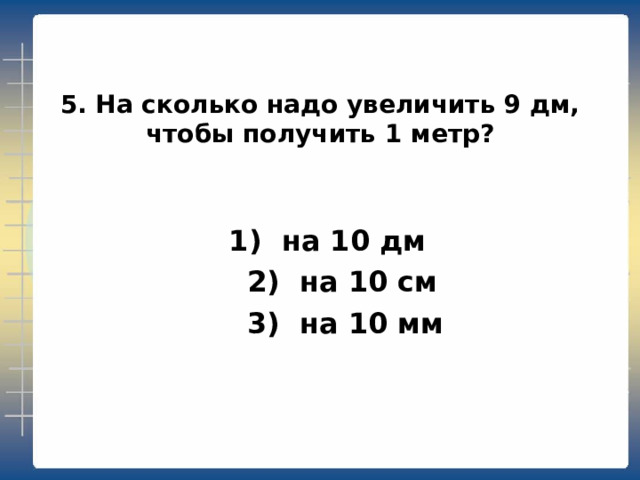 5. На сколько надо увеличить 9 дм, чтобы получить 1 метр?

1) на 10 дм
2) на 10 см
3) на 10 мм